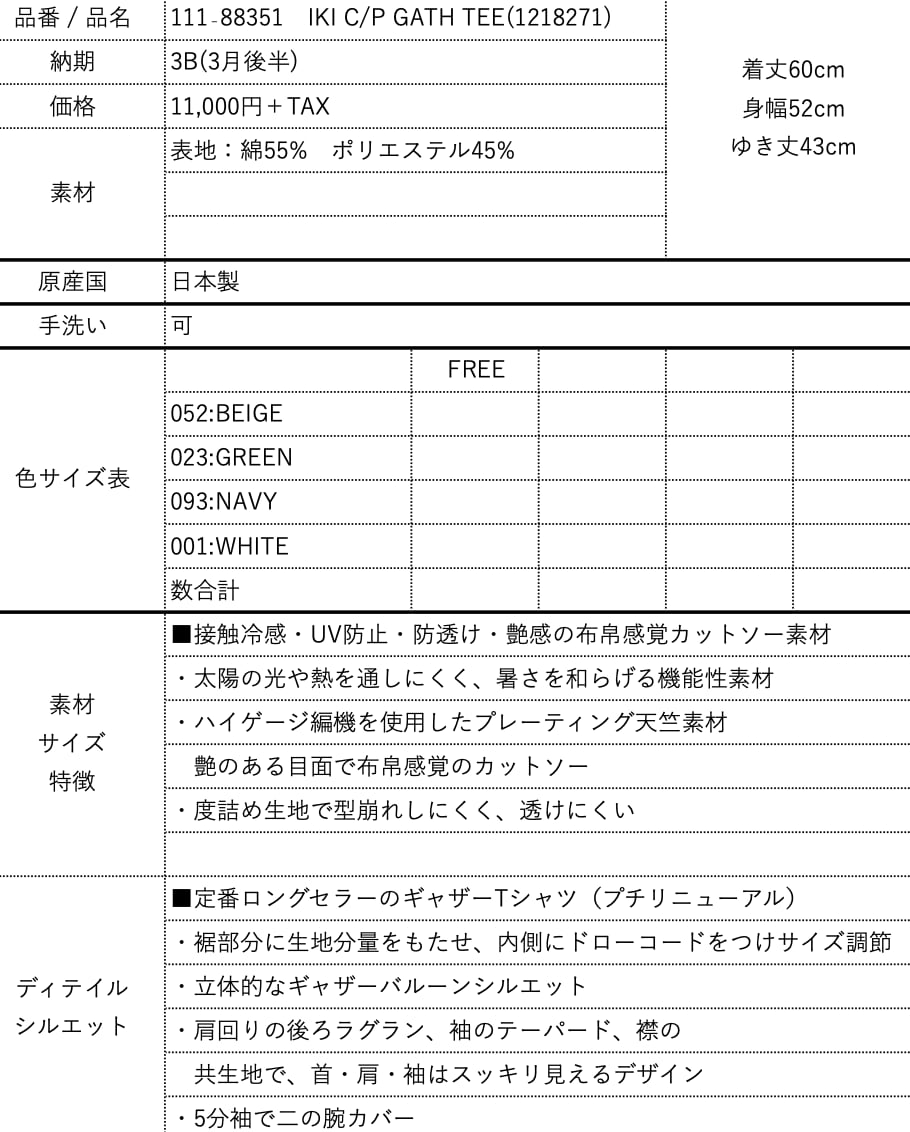 品番 / 品名 111-88351 IKI C/P GATH TEE(1218271)

納期 3B(3月後半)

価格 11,000円＋TAX

素材 表地：綿55% ポリエステル45%

着丈60cm
身幅52cm
ゆき丈43cm

原産国 日本製

手洗い 可

色サイズ表

| | FREE | | | |
|---|---|---|---|---|
| 052:BEIGE | | | | |
| 023:GREEN | | | | |
| 093:NAVY | | | | |
| 001:WHITE | | | | |
| 数合計 | | | | |

素材
サイズ
特徴

■接触冷感・UV防止・防透け・艶感の布帛感覚カットソー素材
・太陽の光や熱を通しにくく、暑さを和らげる機能性素材
・ハイゲージ編機を使用したプレーティング天竺素材
艶のある目面で布帛感覚のカットソー
・度詰め生地で型崩れしにくく、透けにくい

ディテイル
シルエット

■定番ロングセラーのギャザーTシャツ（プチリニューアル）
・裾部分に生地分量をもたせ、内側にドローコードをつけサイズ調節
・立体的なギャザーバルーンシルエット
・肩回りの後ろラグラン、袖のテーパード、襟の
共生地で、首・肩・袖はスッキリ見えるデザイン
・5分袖で二の腕カバー